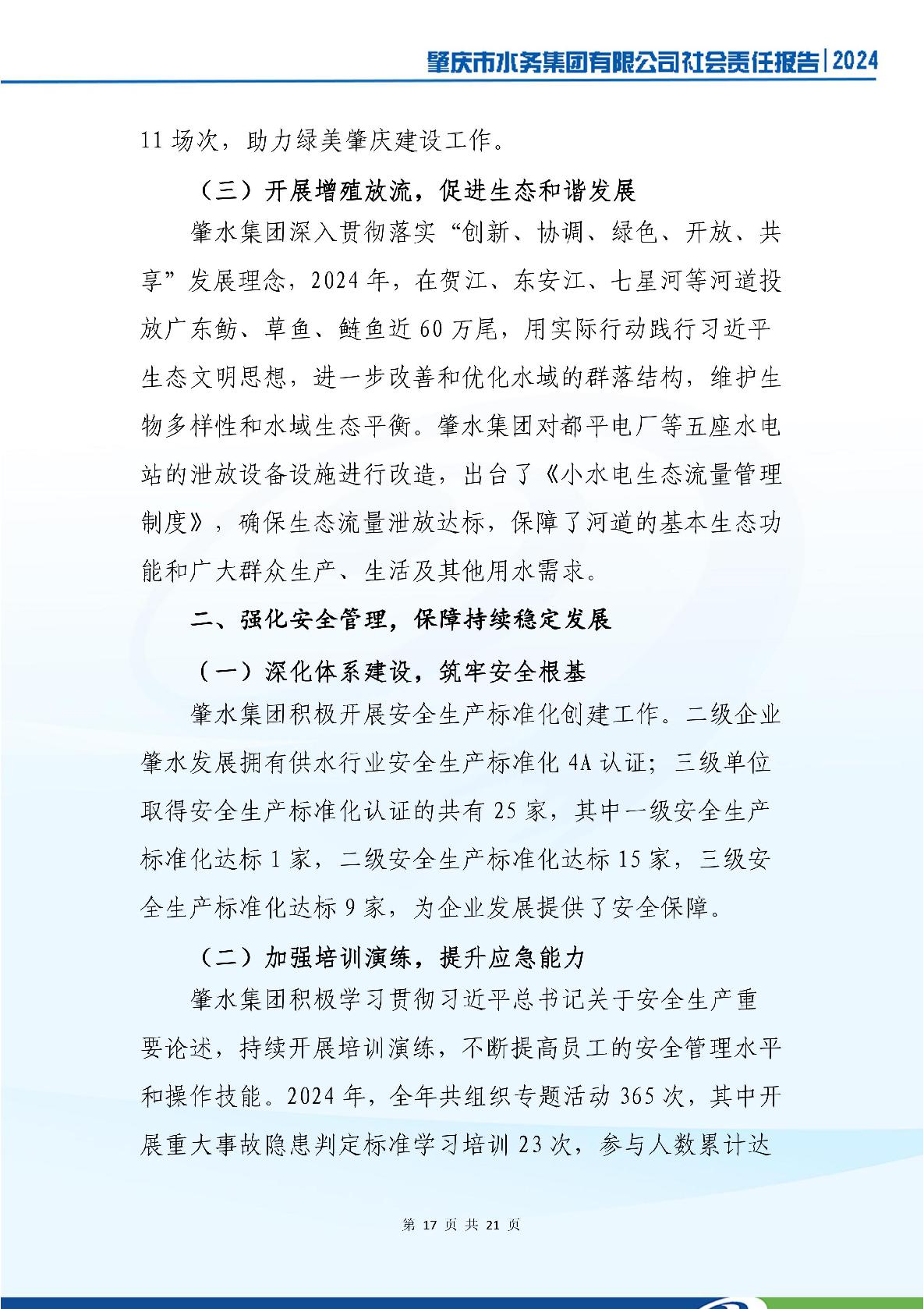 肇庆市水务集团有限公司社会责任报告|2024

11场次，助力绿美肇庆建设工作。

（三）开展增殖放流，促进生态和谐发展

肇水集团深入贯彻落实“创新、协调、绿色、开放、共享”发展理念，2024年，在贺江、东安江、七星河等河道投放广东鲂、草鱼、鲢鱼近60万尾，用实际行动践行习近平生态文明思想，进一步改善和优化水域的群落结构，维护生物多样性和水域生态平衡。肇水集团对都平电厂等五座水电站的泄放设备设施进行改造，出台了《小水电生态流量管理制度》，确保生态流量泄放达标，保障了河道的基本生态功能和广大群众生产、生活及其他用水需求。

二、强化安全管理，保障持续稳定发展

（一）深化体系建设，筑牢安全根基

肇水集团积极开展安全生产标准化创建工作。二级企业肇水发展拥有供水行业安全生产标准化4A认证；三级单位取得安全生产标准化认证的共有25家，其中一级安全生产标准化达标1家，二级安全生产标准化达标15家，三级安全生产标准化达标9家，为企业发展提供了安全保障。

（二）加强培训演练，提升应急能力

肇水集团积极学习贯彻习近平总书记关于安全生产重要论述，持续开展培训演练，不断提高员工的安全管理水平和操作技能。2024年，全年共组织专题活动365次，其中开展重大事故隐患判定标准学习培训23次，参与人数累计达

第17页共21页